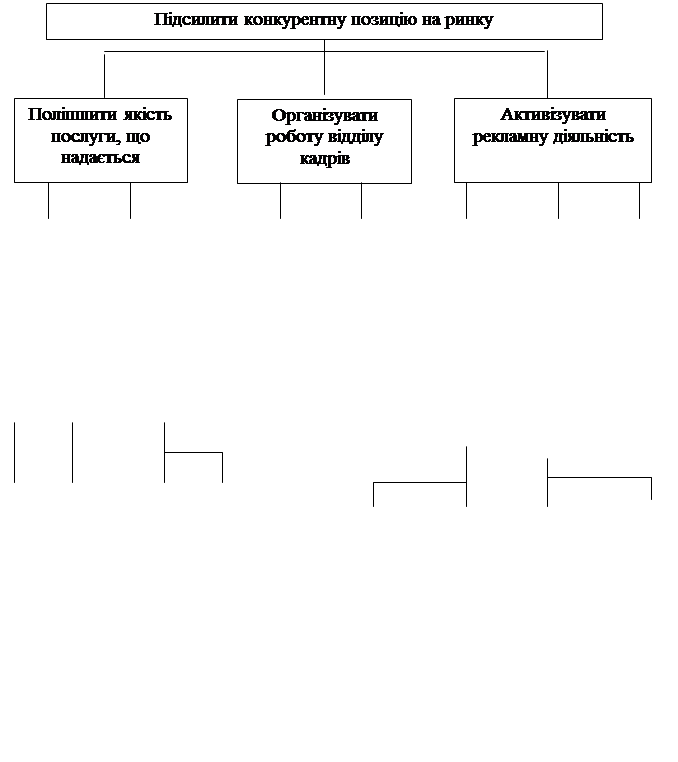 Підсилити конкурентну позицію на ринку

Поліпшити якість послуги, що надається

Організувати роботу відділу кадрів

Активізувати рекламну діяльність